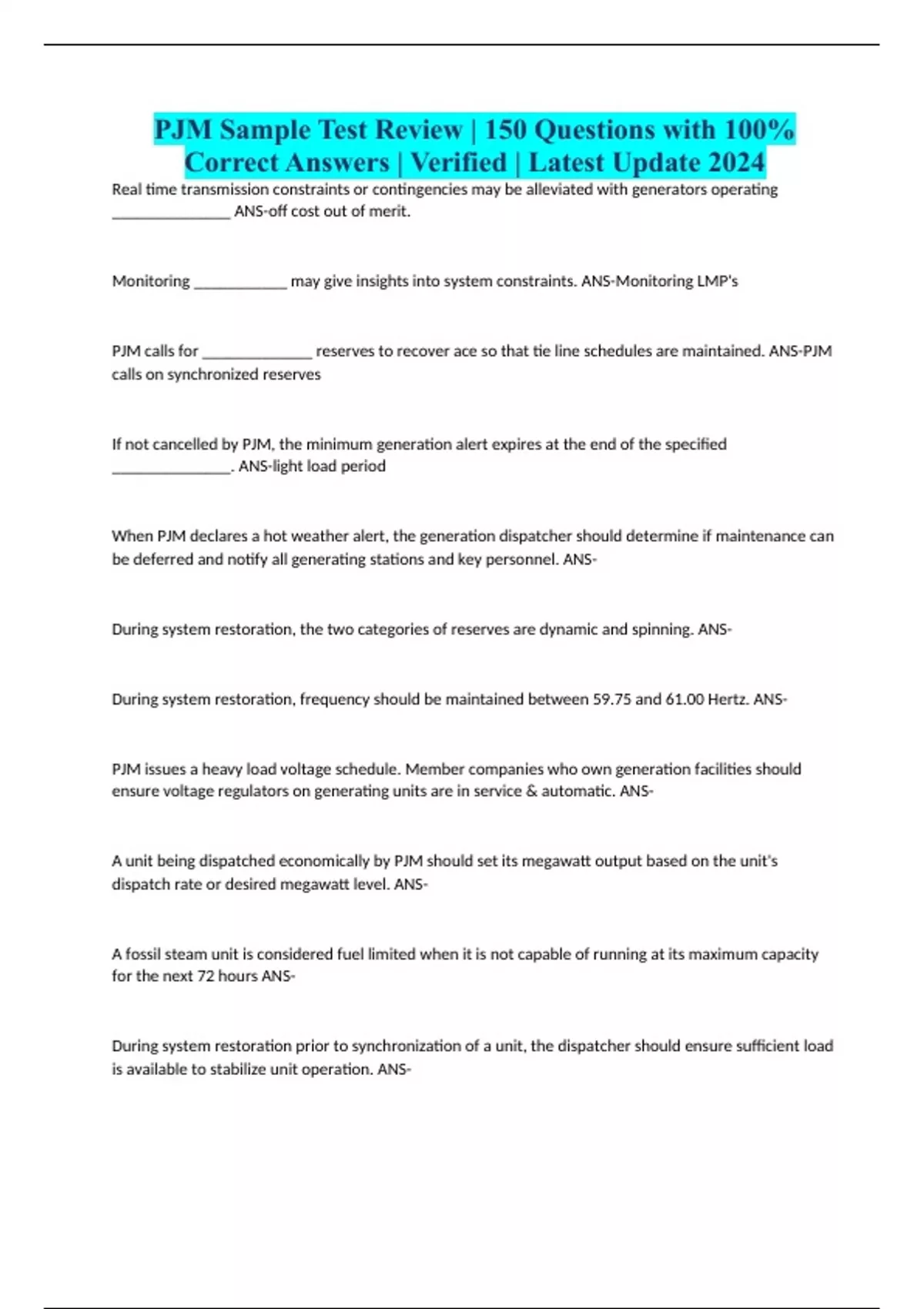 PJM Sample Test Review | 150 Questions with 100% Correct Answers | Verified | Latest Update 2024

Real time transmission constraints or contingencies may be alleviated with generators operating ____ ANS-off cost out of merit.

Monitoring ____ may give insights into system constraints. ANS-Monitoring LMP's

PJM calls for ____ reserves to recover ace so that tie line schedules are maintained. ANS-PJM calls on synchronized reserves

If not cancelled by PJM, the minimum generation alert expires at the end of the specified ____. ANS-light load period

When PJM declares a hot weather alert, the generation dispatcher should determine if maintenance can be deferred and notify all generating stations and key personnel. ANS-

During system restoration, the two categories of reserves are dynamic and spinning. ANS-

During system restoration, frequency should be maintained between 59.75 and 61.00 Hertz. ANS-

PJM issues a heavy load voltage schedule. Member companies who own generation facilities should ensure voltage regulators on generating units are in service & automatic. ANS-

A unit being dispatched economically by PJM should set its megawatt output based on the unit's dispatch rate or desired megawatt level. ANS-

A fossil steam unit is considered fuel limited when it is not capable of running at its maximum capacity for the next 72 hours ANS-

During system restoration prior to synchronization of a unit, the dispatcher should ensure sufficient load is available to stabilize unit operation. ANS-